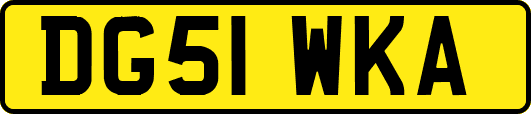 DG51 WKA